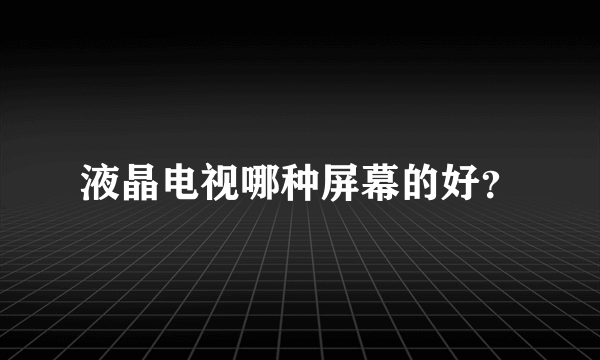 液晶电视哪种屏幕的好?